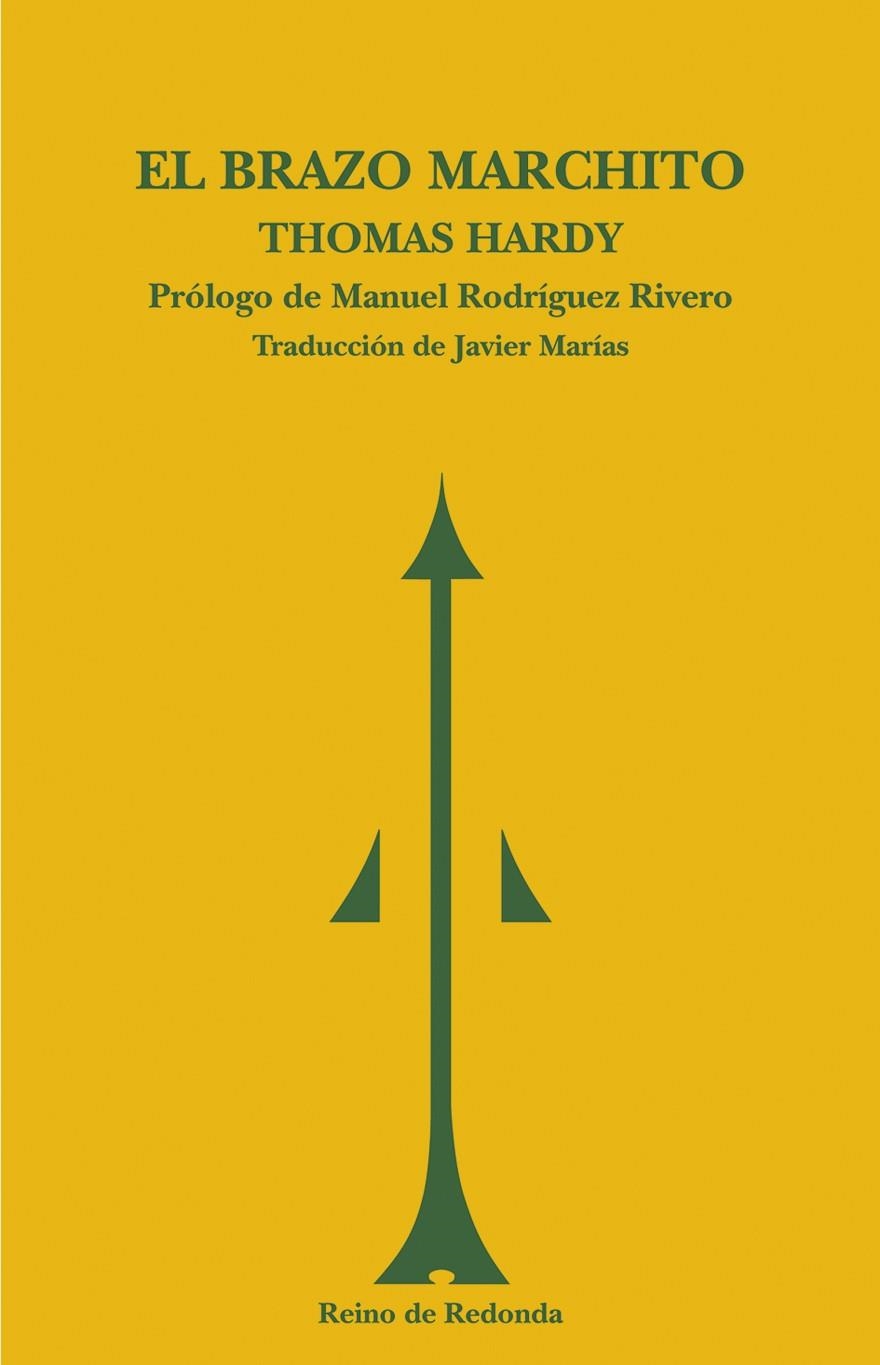 EL BRAZO MARCHITO
THOMAS HARDY
Prólogo de Manuel Rodríguez Rivero
Traducción de Javier Marías

Reino de Redonda